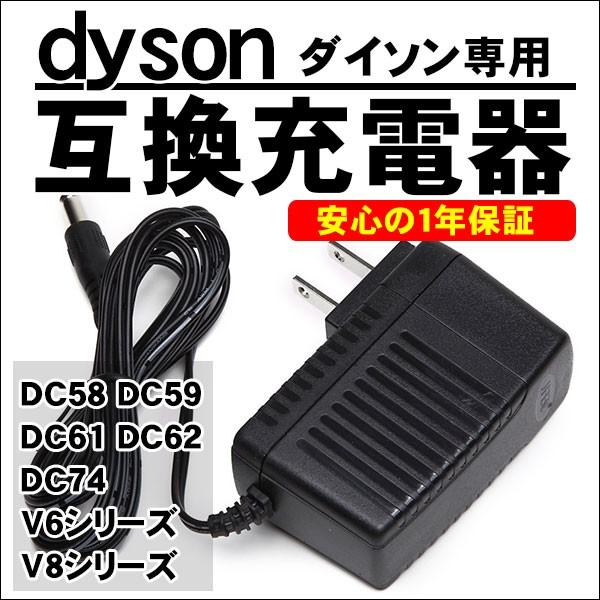 dyson ダイソン専用
互換充電器
安心の1年保証

DC58 DC59
DC61 DC62
DC74
V6シリーズ
V8シリーズ